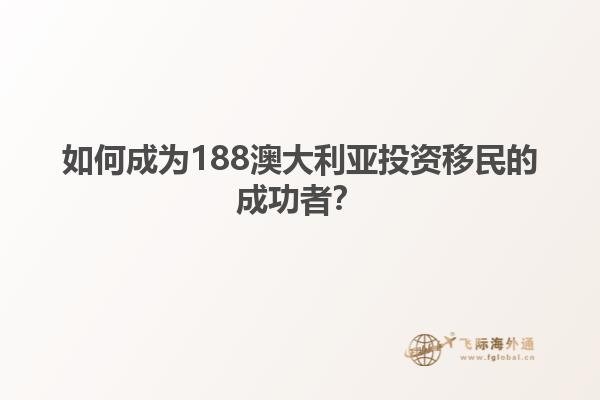 如何成为188澳大利亚投资移民的成功者?

飞际海外通
www.fglobal.cn